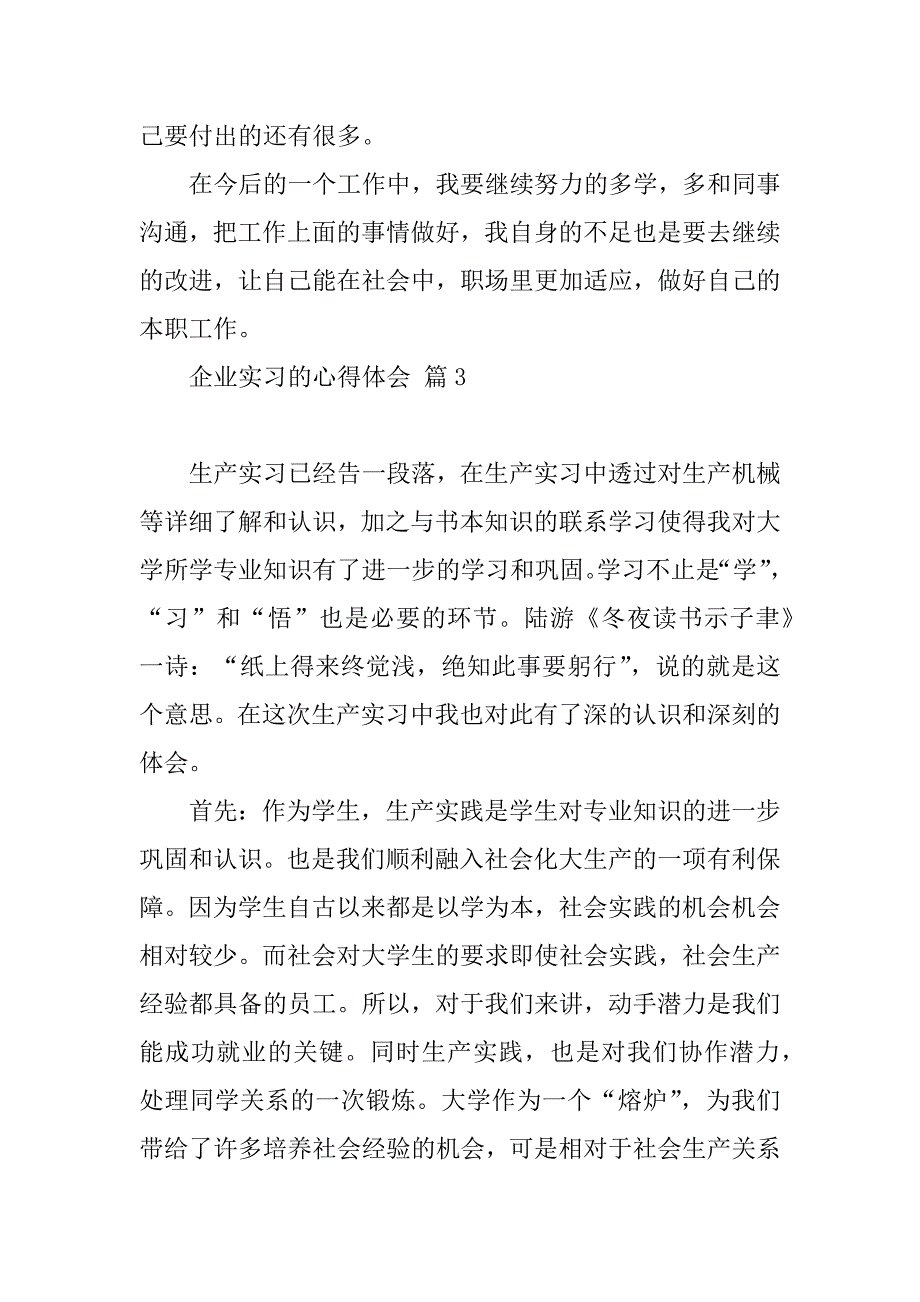 己要付出的还有很多。

在今后的一个工作中，我要继续努力的多学，多和同事沟通，把工作上面的事情做好，我自身的不足也是要去继续的改进，让自己能在社会中，职场里更加适应，做好自己的本职工作。

企业实习的心得体会 篇 3

生产实习已经告一段落，在生产实习中透过对生产机械等详细了解和认识，加之与书本知识的联系学习使得我对大学所学专业知识有了进一步的学习和巩固。学习不止是“学”，“习”和“悟”也是必要的环节。陆游《冬夜读书示子聿》一诗：“纸上得来终觉浅，绝知此事要躬行”，说的就是这个意思。在这次生产实习中我也对此有了深的认识和深刻的体会。

首先：作为学生，生产实践是学生对专业知识的进一步巩固和认识。也是我们顺利融入社会化大生产的一项有利保障。因为学生自古以来都是以学为本，社会实践的机会机会相对较少。而社会对大学生的要求即使社会实践，社会生产经验都具备的员工。所以，对于我们来讲，动手潜力是我们能成功就业的关键。同时生产实践，也是对我们协作潜力，处理同学关系的一次锻炼。大学作为一个“熔炉”，为我们带给了许多培养社会经验的机会，可是相对于社会生产关系